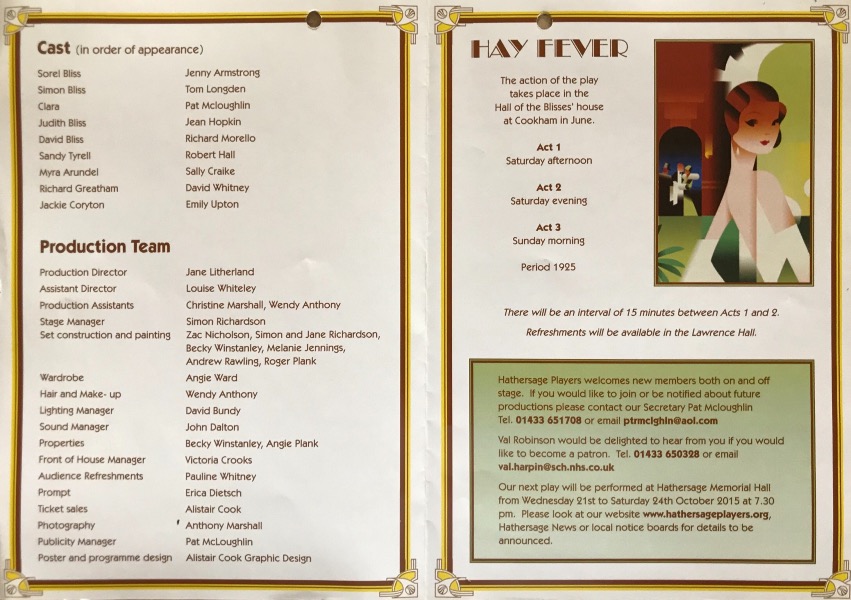 Cast (in order of appearance)

| | |
|---|---|
| Sorel Bliss | Jenny Armstrong |
| Simon Bliss | Tom Longden |
| Clara | Pat Mcloughlin |
| Judith Bliss | Jean Hopkin |
| David Bliss | Richard Morello |
| Sandy Tyrell | Robert Hall |
| Myra Arundel | Sally Craike |
| Richard Greatham | David Whitney |
| Jackie Coryton | Emily Upton |

Production Team

| | |
|---|---|
| Production Director | Jane Litherland |
| Assistant Director | Louise Whiteley |
| Production Assistants | Christine Marshall, Wendy Anthony |
| Stage Manager | Simon Richardson |
| Set construction and painting | Zac Nicholson, Simon and Jane Richardson, Becky Winstanley, Melanie Jennings, Andrew Rawling, Roger Plank |
| Wardrobe | Angie Ward |
| Hair and Make- up | Wendy Anthony |
| Lighting Manager | David Bundy |
| Sound Manager | John Dalton |
| Properties | Becky Winstanley, Angie Plank |
| Front of House Manager | Victoria Crooks |
| Audience Refreshments | Pauline Whitney |
| Prompt | Erica Dietsch |
| Ticket sales | Alistair Cook |
| Photography | Anthony Marshall |
| Publicity Manager | Pat McLoughlin |
| Poster and programme design | Alistair Cook Graphic Design |

HAY FEVER

The action of the play takes place in the Hall of the Blisses' house at Cookham in June.

Act 1
Saturday afternoon

Act 2
Saturday evening

Act 3
Sunday morning

Period 1925

There will be an interval of 15 minutes between Acts 1 and 2.

Refreshments will be available in the Lawrence Hall.

Hathersage Players welcomes new members both on and off stage. If you would like to join or be notified about future productions please contact our Secretary Pat Mcloughlin Tel. 01433 651708 or email ptrmclghln@aol.com

Val Robinson would be delighted to hear from you if you would like to become a patron. Tel. 01433 650328 or email val.harpin@sch.nhs.co.uk

Our next play will be performed at Hathersage Memorial Hall from Wednesday 21st to Saturday 24th October 2015 at 7.30 pm. Please look at our website www.hathersageplayers.org, Hathersage News or local notice boards for details to be announced.